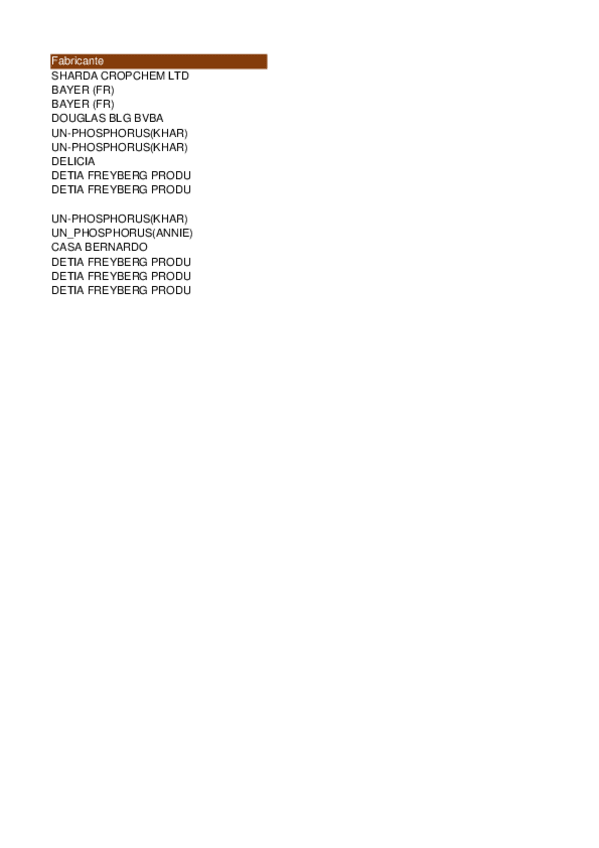 | Fabricante |
|---|
| SHARDA CROPCHEM LTD |
| BAYER (FR) |
| BAYER (FR) |
| DOUGLAS BLG BVBA |
| UN-PHOSPHORUS(KHAR) |
| UN-PHOSPHORUS(KHAR) |
| DELICIA |
| DETIA FREYBERG PRODU |
| DETIA FREYBERG PRODU |
| |
| UN-PHOSPHORUS(KHAR) |
| UN_PHOSPHORUS(ANNIE) |
| CASA BERNARDO |
| DETIA FREYBERG PRODU |
| DETIA FREYBERG PRODU |
| DETIA FREYBERG PRODU |